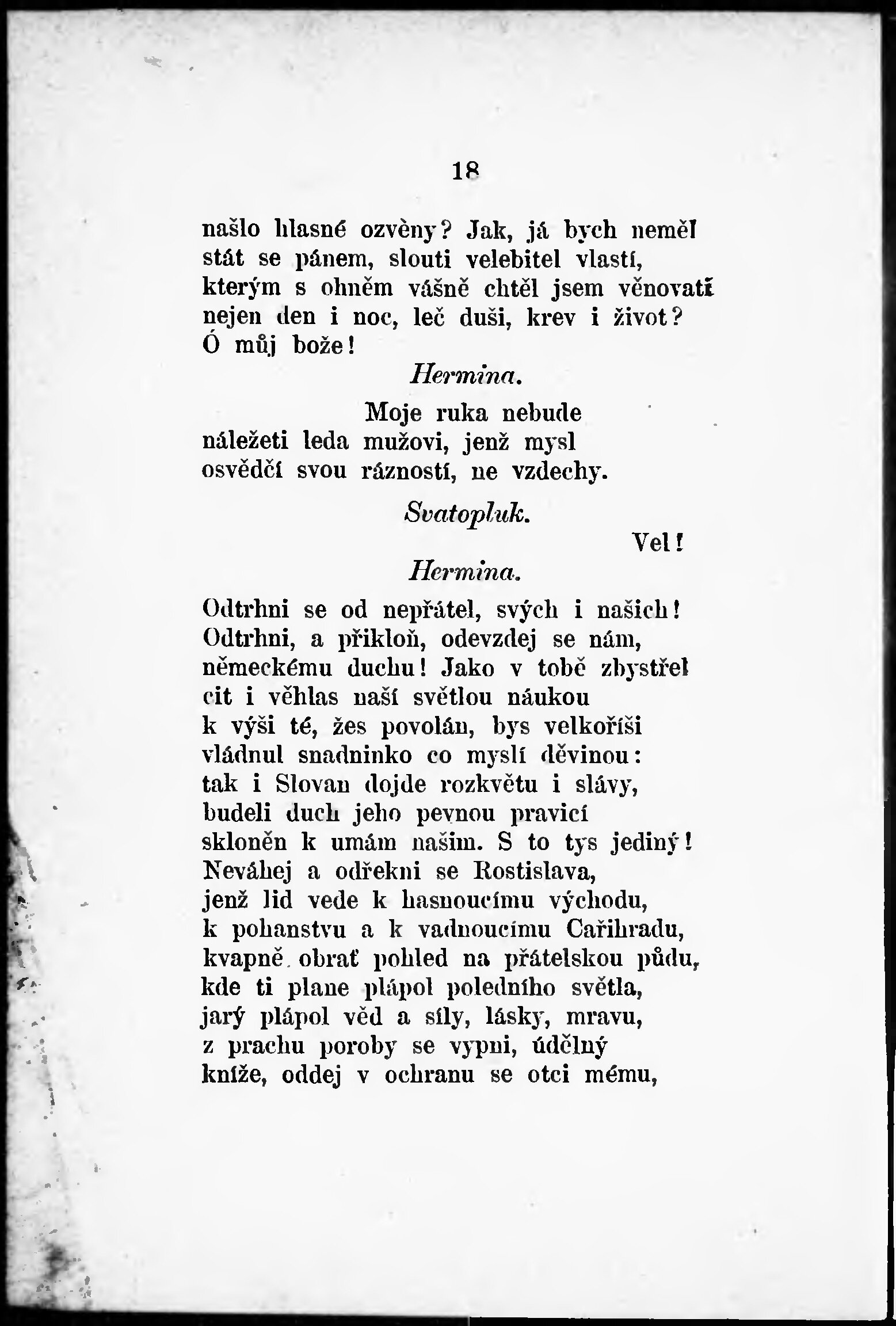 18

našlo hlasné ozvěny? Jak, já bych neměl
stát se pánem, slouti velebitel vlastí,
kterým s ohněm vášně chtěl jsem věnovati
nejen den i noc, leč duši, krev i život?
Ó můj bože!

Hermina.

Moje ruka nebude
náležeti leda mužovi, jenž mysl
osvědčí svou rázností, ne vzdechy.

Svatopluk.

Vel!

Hermina.

Odtrhni se od nepřátel, svých i našich!
Odtrhni, a přikloň, odevzdej se nám,
německému duchu! Jako v tobě zbystřel
cit i věhlas naší světlou náukou
k výši té, žes povolán, bys velkoříši
vládnul snadninko co myslí děvinou:
tak i Slovan dojde rozkvětu i slávy,
budeli duch jeho pevnou pravicí
skloněn k umám našim. S to tys jediný!
Neváhej a odřekni se Rostislava,
jenž lid vede k hasnoucímu východu,
k pohanstvu a k vadnoucímu Cařihradu,
kvapně obrať pohled na přátelskou půdu,
kde ti plane plápol poledního světla,
jarý plápol věd a síly, lásky, mravu,
z prachu poroby se vypni, údělný
kníže, oddej v ochranu se otci mému,